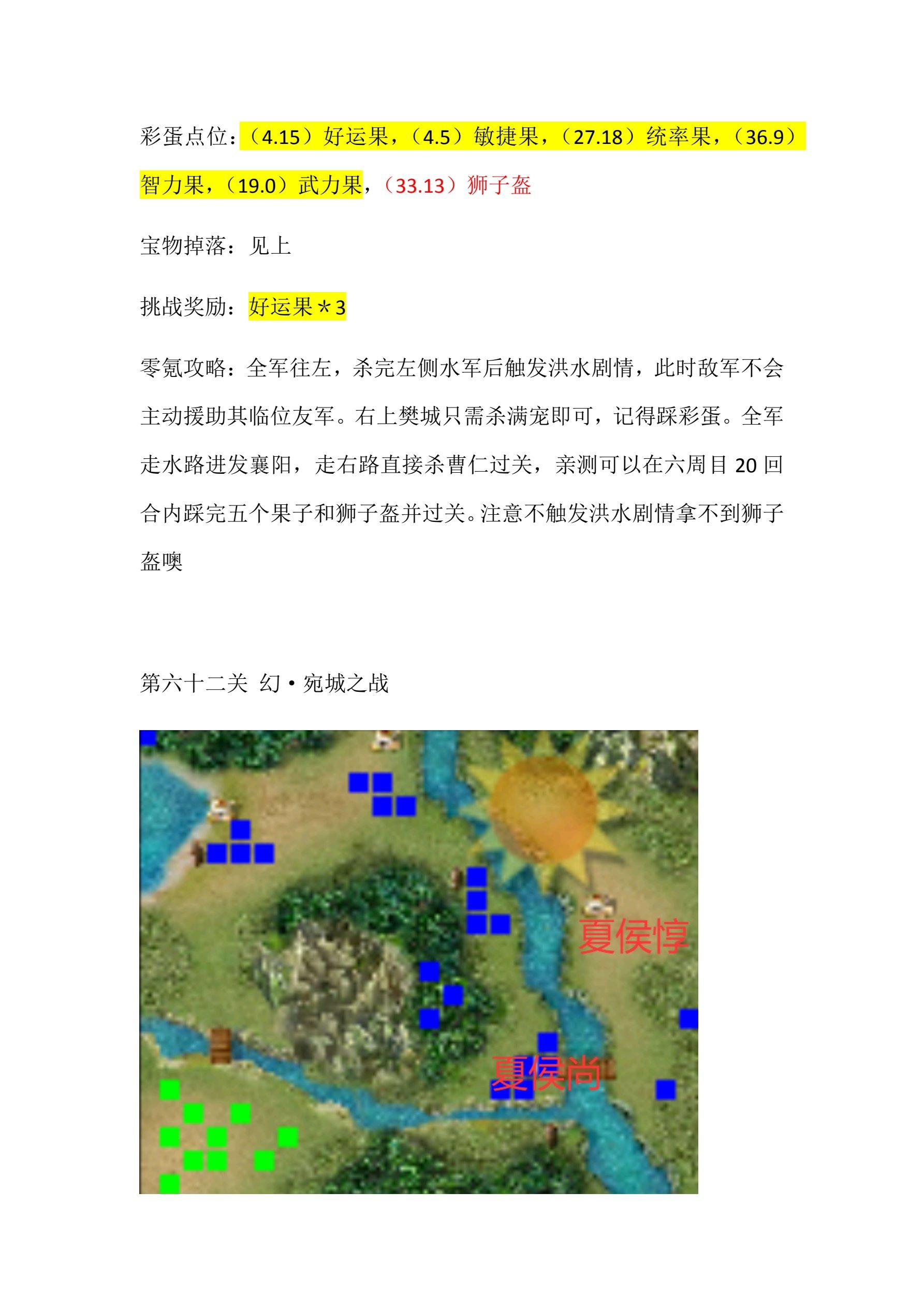 彩蛋点位：（4.15）好运果，（4.5）敏捷果，（27.18）统率果，（36.9）智力果，（19.0）武力果，（33.13）狮子盔

宝物掉落：见上

挑战奖励：好运果＊3

零氪攻略：全军往左，杀完左侧水军后触发洪水剧情，此时敌军不会主动援助其临位友军。右上樊城只需杀满宠即可，记得踩彩蛋。全军走水路进发襄阳，走右路直接杀曹仁过关，亲测可以在六周目 20 回合内踩完五个果子和狮子盔并过关。注意不触发洪水剧情拿不到狮子盔噢

第六十二关 幻·宛城之战

夏侯惇

夏侯尚